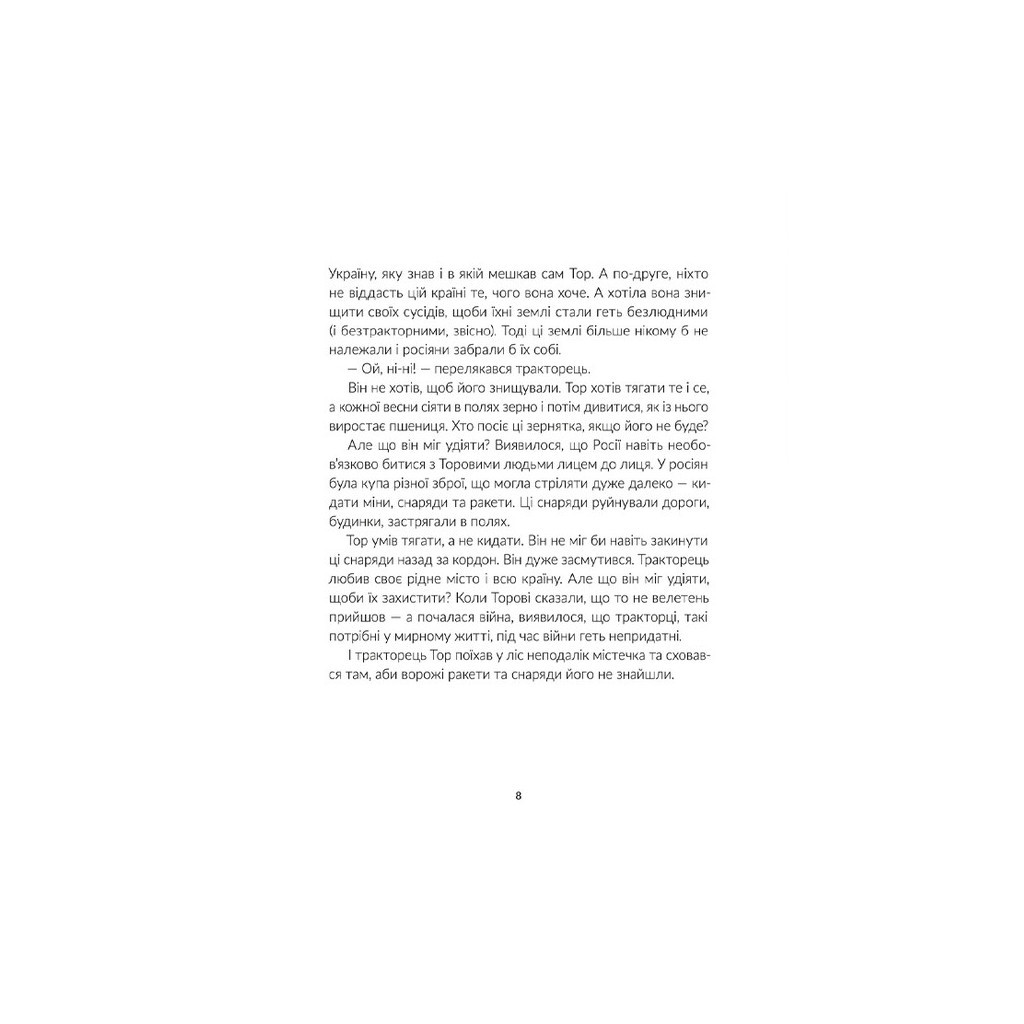 Україну, яку знав і в якій мешкав сам Тор. А по-друге, ніхто не віддасть цій країні те, чого вона хоче. А хотіла вона знищити своїх сусідів, щоби їхні землі стали геть безлюдними (і безтракторними, звісно). Тоді ці землі більше нікому б не належали і росіяни забрали б їх собі.

— Ой, ні-ні! — перелякався тракторець.

Він не хотів, щоб його знищували. Тор хотів тягати те і се, а кожної весни сіяти в полях зерно і потім дивитися, як із нього виростає пшениця. Хто посіє ці зернятка, якщо його не буде?

Але що він міг удіяти? Виявилося, що Росії навіть необов'язково битися з Торовими людьми лицем до лиця. У росіян була купа різної зброї, що могла стріляти дуже далеко — кидати міни, снаряди та ракети. Ці снаряди руйнували дороги, будинки, застрягали в полях.

Тор умів тягати, а не кидати. Він не міг би навіть закинути ці снаряди назад за кордон. Він дуже засмутився. Тракторець любив своє рідне місто і всю країну. Але що він міг удіяти, щоби їх захистити? Коли Торові сказали, що то не велетень прийшов — а почалася війна, виявилося, що тракторці, такі потрібні у мирному житті, під час війни геть непридатні.

І тракторець Тор поїхав у ліс неподалік містечка та сховався там, аби ворожі ракети та снаряди його не знайшли.

8